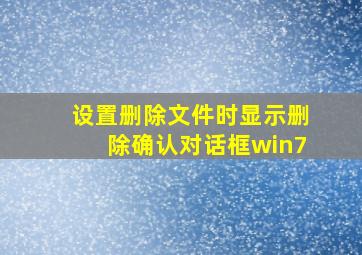 设置删除文件时显示删除确认对话框win7